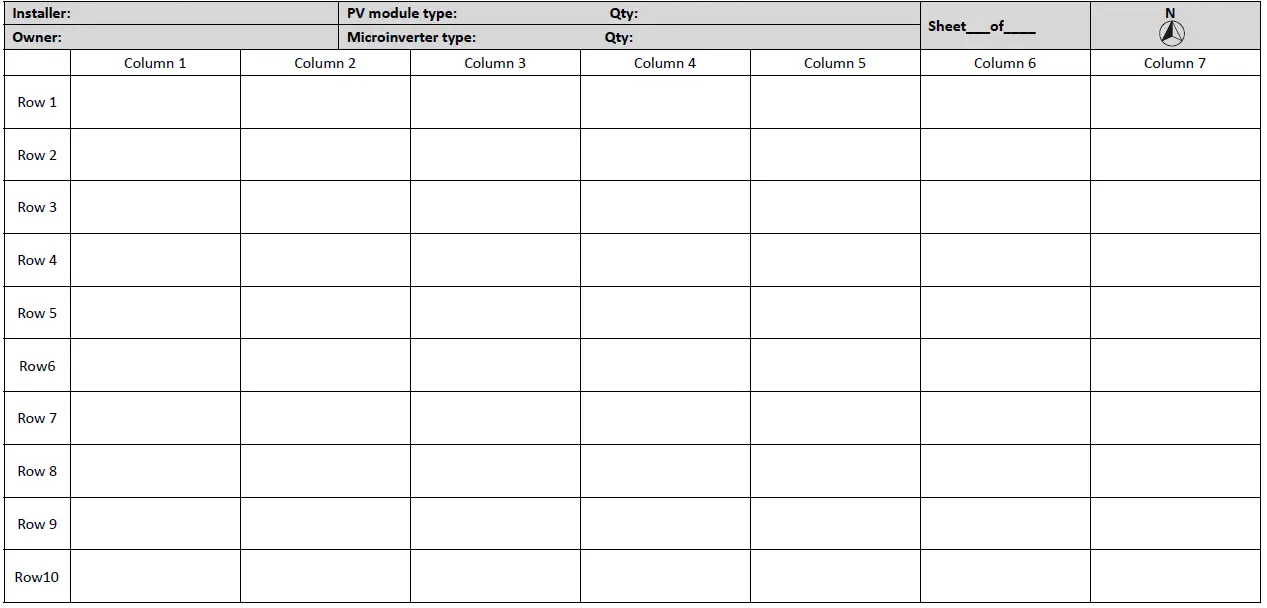 Installer: PV module type: Qty:
Owner: Microinverter type: Qty:
Sheet____of____
N

|  | Column 1 | Column 2 | Column 3 | Column 4 | Column 5 | Column 6 | Column 7 |
|---|---|---|---|---|---|---|---|
| Row 1 |  |  |  |  |  |  |  |
| Row 2 |  |  |  |  |  |  |  |
| Row 3 |  |  |  |  |  |  |  |
| Row 4 |  |  |  |  |  |  |  |
| Row 5 |  |  |  |  |  |  |  |
| Row6 |  |  |  |  |  |  |  |
| Row 7 |  |  |  |  |  |  |  |
| Row 8 |  |  |  |  |  |  |  |
| Row 9 |  |  |  |  |  |  |  |
| Row10 |  |  |  |  |  |  |  |